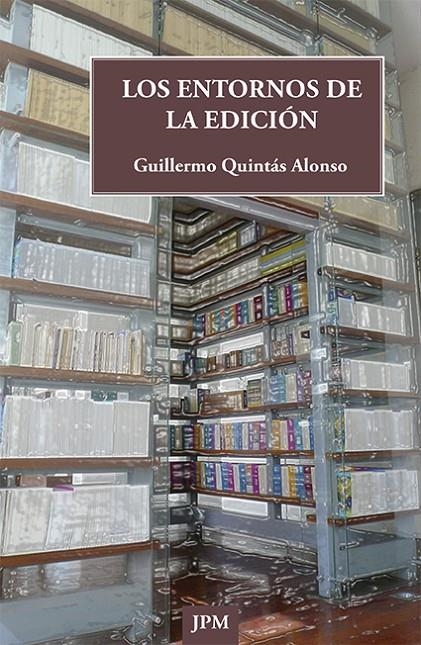 LOS ENTORNOS DE LA EDICIÓN

Guillermo Quintás Alonso

JPM